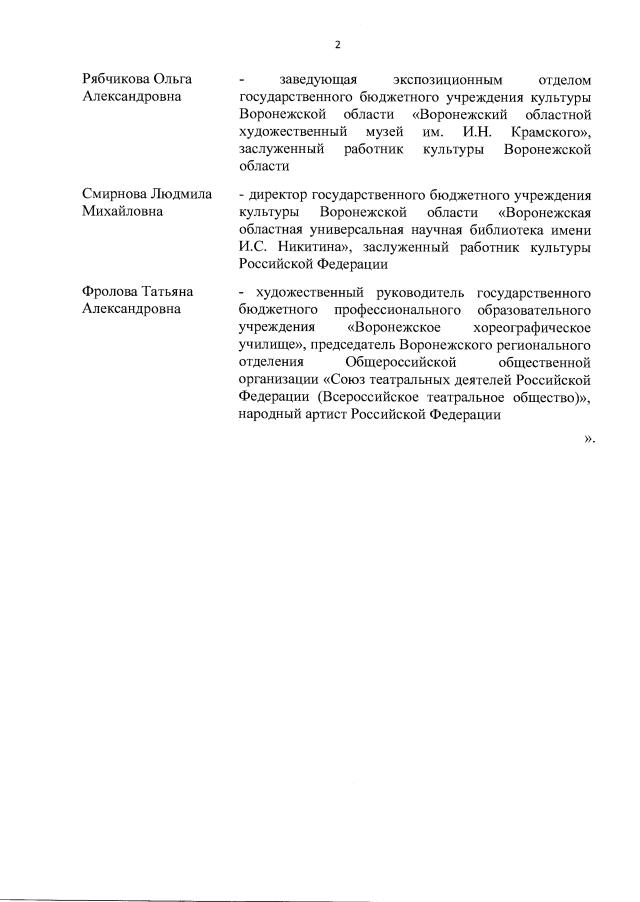 2

Рябчикова Ольга Александровна - заведующая экспозиционным отделом государственного бюджетного учреждения культуры Воронежской области «Воронежский областной художественный музей им. И.Н. Крамского», заслуженный работник культуры Воронежской области

Смирнова Людмила Михайловна - директор государственного бюджетного учреждения культуры Воронежской области «Воронежская областная универсальная научная библиотека имени И.С. Никитина», заслуженный работник культуры Российской Федерации

Фролова Татьяна Александровна - художественный руководитель государственного бюджетного профессионального образовательного учреждения «Воронежское хореографическое училище», председатель Воронежского регионального отделения Общероссийской общественной организации «Союз театральных деятелей Российской Федерации (Всероссийское театральное общество)», народный артист Российской Федерации

».